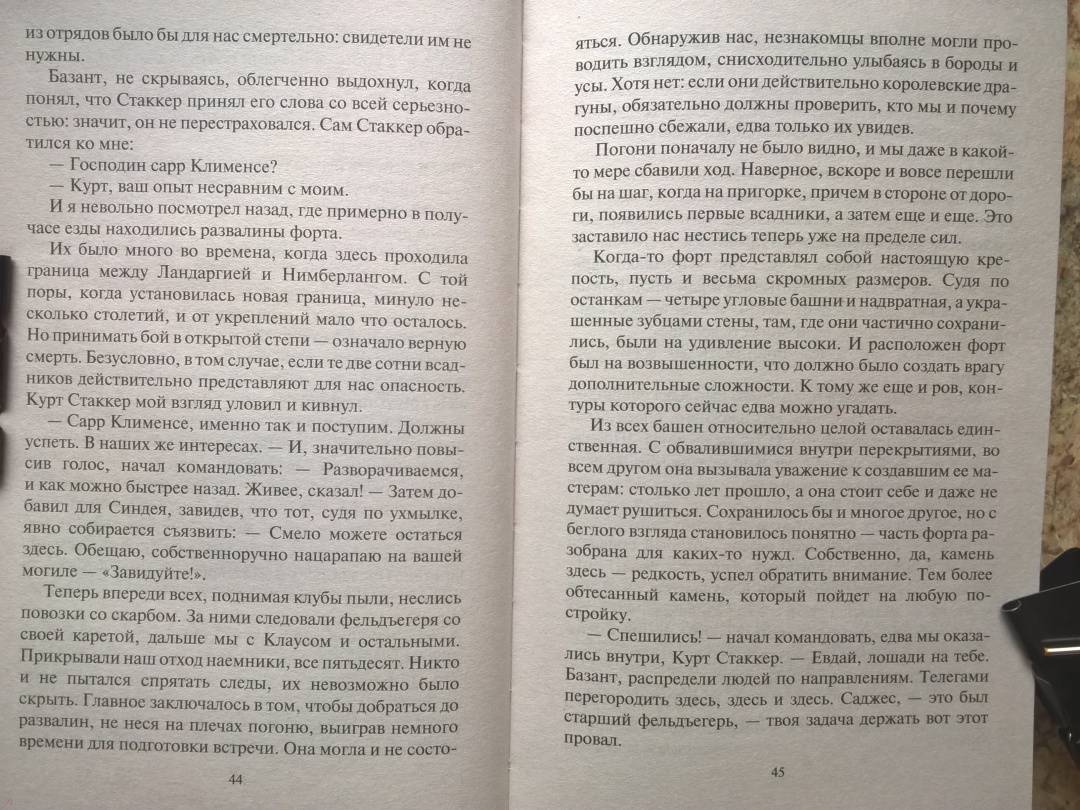 из отрядов было бы для нас смертельно: свидетели им не нужны.

Базант, не скрываясь, облегченно выдохнул, когда понял, что Стаккер принял его слова со всей серьезностью: значит, он не перестраховался. Сам Стаккер обратился ко мне:

— Господин сарр Клименсе?

— Курт, ваш опыт несравним с моим.

И я невольно посмотрел назад, где примерно в получасе езды находились развалины форта.

Их было много во времена, когда здесь проходила граница между Ландаргией и Нимберлангом. С той поры, когда установилась новая граница, минуло несколько столетий, и от укреплений мало что осталось. Но принимать бой в открытой степи — означало верную смерть. Безусловно, в том случае, если те две сотни всадников действительно представляют для нас опасность. Курт Стаккер мой взгляд уловил и кивнул.

— Сарр Клименсе, именно так и поступим. Должны успеть. В наших же интересах. — И, значительно повысив голос, начал командовать: — Разворачиваемся, и как можно быстрее назад. Живее, сказал! — Затем добавил для Синдея, завидев, что тот, судя по ухмылке, явно собирается съязвить: — Смело можете остаться здесь. Обещаю, собственноручно нацарапаю на вашей могиле — «Завидуйте!».

Теперь впереди всех, поднимая клубы пыли, неслись повозки со скарбом. За ними следовали фельдъегеря со своей каретой, дальше мы с Клаусом и остальными. Прикрывали наш отход наемники, все пятьдесят. Никто и не пытался спрятать следы, их невозможно было скрыть. Главное заключалось в том, чтобы добраться до развалин, не неся на плечах погоню, выиграв немного времени для подготовки встречи. Она могла и не состо-

44

яться. Обнаружив нас, незнакомцы вполне могли проводить взглядом, снисходительно улыбаясь в бороды и усы. Хотя нет: если они действительно королевские драгуны, обязательно должны проверить, кто мы и почему поспешно сбежали, едва только их увидев.

Погони поначалу не было видно, и мы даже в какой-то мере сбавили ход. Наверное, вскоре и вовсе перешли бы на шаг, когда на пригорке, причем в стороне от дороги, появились первые всадники, а затем еще и еще. Это заставило нас нестись теперь уже на пределе сил.

Когда-то форт представлял собой настоящую крепость, пусть и весьма скромных размеров. Судя по останкам — четыре угловые башни и надвратная, а украшенные зубцами стены, там, где они частично сохранились, были на удивление высоки. И расположен форт был на возвышенности, что должно было создать врагу дополнительные сложности. К тому же еще и ров, контуры которого сейчас едва можно угадать.

Из всех башен относительно целой оставалась единственная. С обвалившимися внутри перекрытиями, во всем другом она вызывала уважение к создавшим ее мастерам: столько лет прошло, а она стоит себе и даже не думает рушиться. Сохранилось бы и многое другое, но с беглого взгляда становилось понятно — часть форта разобрана для каких-то нужд. Собственно, да, камень здесь — редкость, успел обратить внимание. Тем более обтесанный камень, который пойдет на любую постройку.

— Спешились! — начал командовать, едва мы оказались внутри, Курт Стаккер. — Евдай, лошади на тебе. Базант, распредели людей по направлениям. Телегами перегородить здесь, здесь и здесь. Саджес, — это был старший фельдъегерь, — твоя задача держать вот этот провал.

45